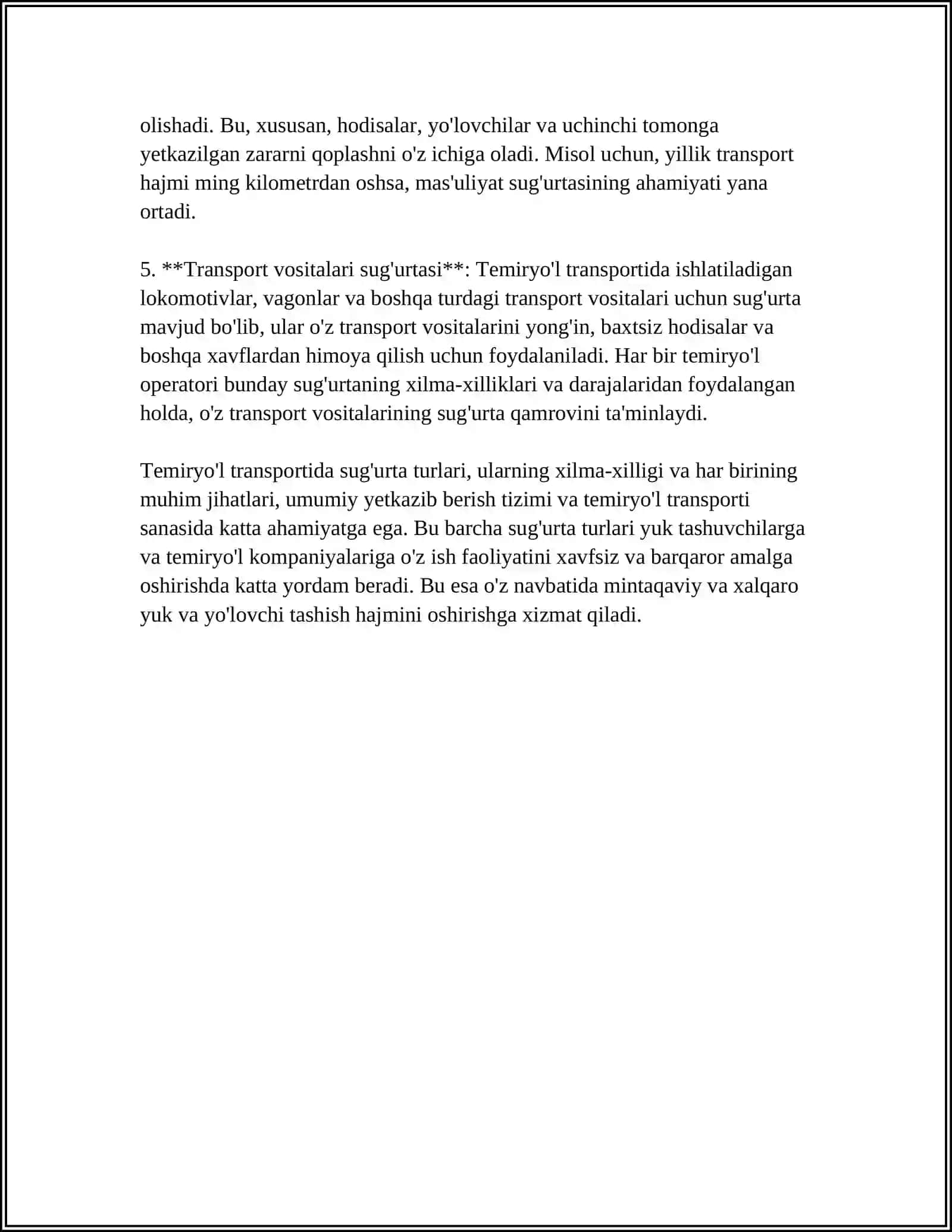 olishadi. Bu, xususan, hodisalar, yo'lovchilar va uchinchi tomonga yetkazilgan zararni qoplashni o'z ichiga oladi. Misol uchun, yillik transport hajmi ming kilometrdan oshsa, mas'uliyat sug'urtasining ahamiyati yana ortadi.

5. **Transport vositalari sug'urtasi**: Temiryo'l transportida ishlatiladigan lokomotivlar, vagonlar va boshqa turdagi transport vositalari uchun sug'urta mavjud bo'lib, ular o'z transport vositalarini yong'in, baxtsiz hodisalar va boshqa xavflardan himoya qilish uchun foydalaniladi. Har bir temiryo'l operatori bunday sug'urtaning xilma-xilliklari va darajalaridan foydalangan holda, o'z transport vositalarining sug'urta qamrovini ta'minlaydi.

Temiryo'l transportida sug'urta turlari, ularning xilma-xilligi va har birining muhim jihatlari, umumiy yetkazib berish tizimi va temiryo'l transporti sanasida katta ahamiyatga ega. Bu barcha sug'urta turlari yuk tashuvchilarga va temiryo'l kompaniyalariga o'z ish faoliyatini xavfsiz va barqaror amalga oshirishda katta yordam beradi. Bu esa o'z navbatida mintaqaviy va xalqaro yuk va yo'lovchi tashish hajmini oshirishga xizmat qiladi.